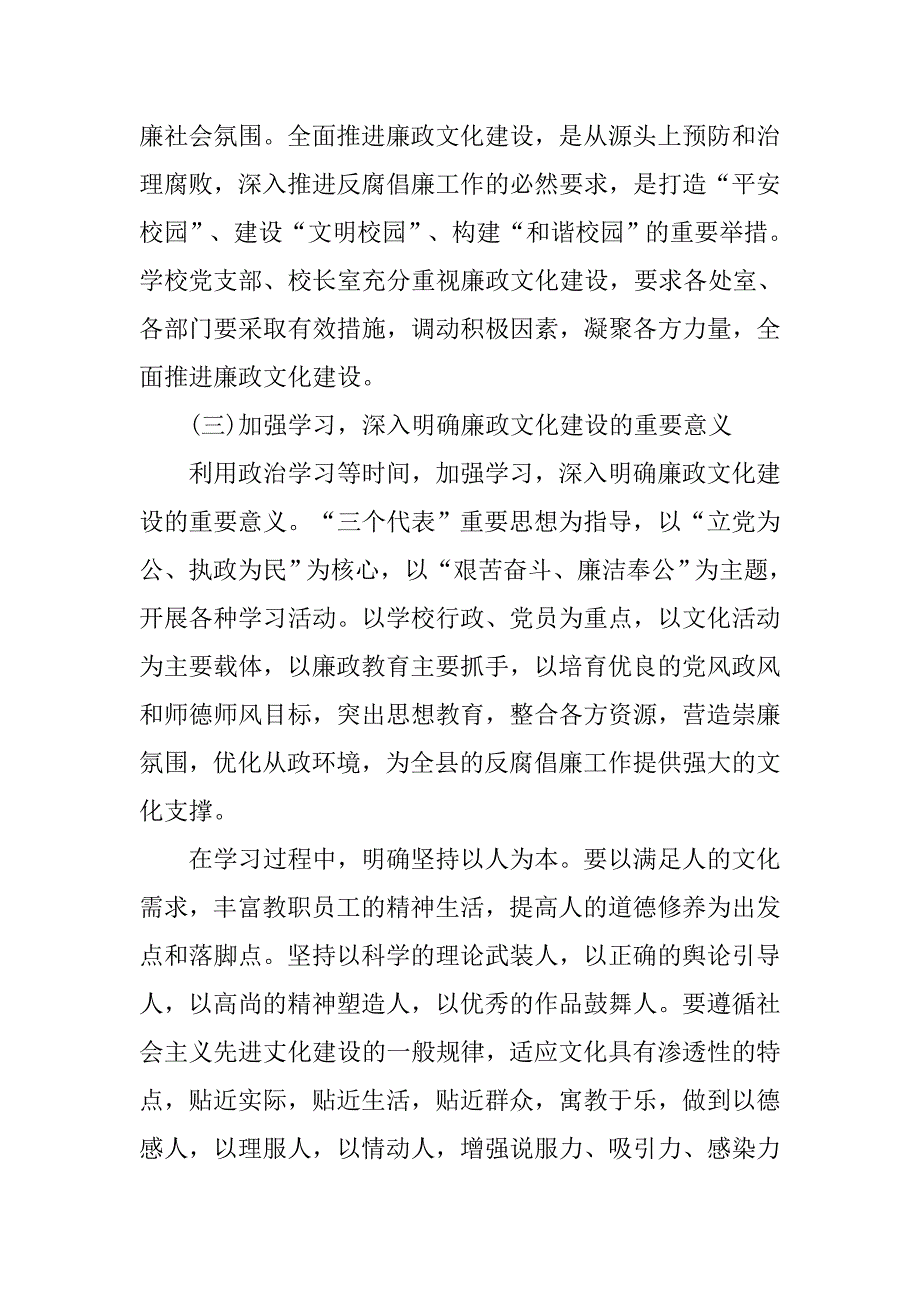 廉社会氛围。全面推进廉政文化建设，是从源头上预防和治理腐败，深入推进反腐倡廉工作的必然要求，是打造“平安校园”、建设“文明校园”、构建“和谐校园”的重要举措。学校党支部、校长室充分重视廉政文化建设，要求各处室、各部门要采取有效措施，调动积极因素，凝聚各方力量，全面推进廉政文化建设。

(三)加强学习，深入明确廉政文化建设的重要意义

利用政治学习等时间，加强学习，深入明确廉政文化建设的重要意义。“三个代表”重要思想为指导，以“立党为公、执政为民”为核心，以“艰苦奋斗、廉洁奉公”为主题，开展各种学习活动。以学校行政、党员为重点，以文化活动为主要载体，以廉政教育主要抓手，以培育优良的党风政风和师德师风目标，突出思想教育，整合各方资源，营造崇廉氛围，优化从政环境，为全县的反腐倡廉工作提供强大的文化支撑。

在学习过程中，明确坚持以人为本。要以满足人的文化需求，丰富教职员工的精神生活，提高人的道德修养为出发点和落脚点。坚持以科学的理论武装人，以正确的舆论引导人，以高尚的精神塑造人，以优秀的作品鼓舞人。要遵循社会主义先进文化建设的一般规律，适应文化具有渗透性的特点，贴近实际，贴近生活，贴近群众，寓教于乐，做到以德感人，以理服人，以情动人，增强说服力、吸引力、感染力